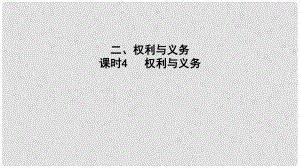 二、权利与义务
课时4　权利与义务